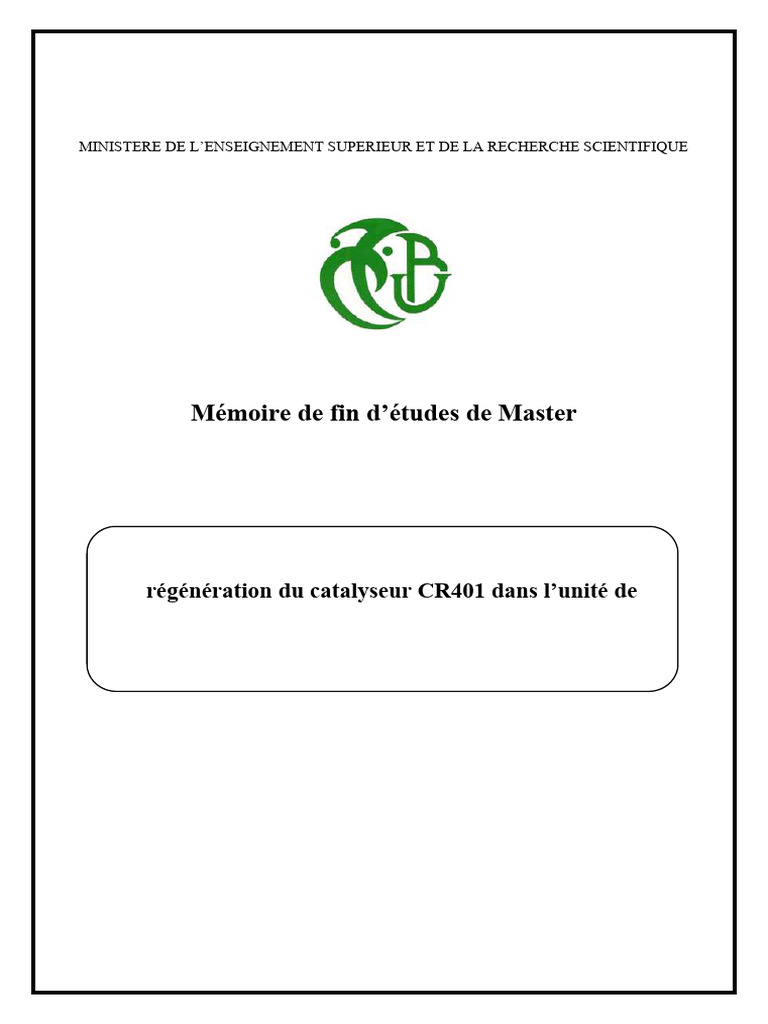 MINISTERE DE L'ENSEIGNEMENT SUPERIEUR ET DE LA RECHERCHE SCIENTIFIQUE

Mémoire de fin d'études de Master

régénération du catalyseur CR401 dans l'unité de